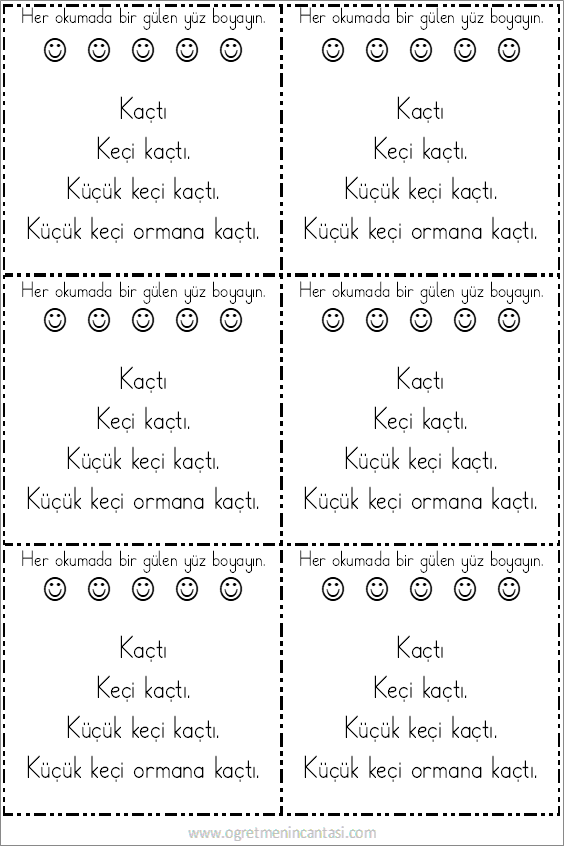 Her okumada bir gülen yüz boyayın.

☺ ☺ ☺ ☺ ☺

Kaçtı

Keçi kaçtı.

Küçük keçi kaçtı.

Küçük keçi ormana kaçtı.

Her okumada bir gülen yüz boyayın.

☺ ☺ ☺ ☺ ☺

Kaçtı

Keçi kaçtı.

Küçük keçi kaçtı.

Küçük keçi ormana kaçtı.

Her okumada bir gülen yüz boyayın.

☺ ☺ ☺ ☺ ☺

Kaçtı

Keçi kaçtı.

Küçük keçi kaçtı.

Küçük keçi ormana kaçtı.

Her okumada bir gülen yüz boyayın.

☺ ☺ ☺ ☺ ☺

Kaçtı

Keçi kaçtı.

Küçük keçi kaçtı.

Küçük keçi ormana kaçtı.

Her okumada bir gülen yüz boyayın.

☺ ☺ ☺ ☺ ☺

Kaçtı

Keçi kaçtı.

Küçük keçi kaçtı.

Küçük keçi ormana kaçtı.

Her okumada bir gülen yüz boyayın.

☺ ☺ ☺ ☺ ☺

Kaçtı

Keçi kaçtı.

Küçük keçi kaçtı.

Küçük keçi ormana kaçtı.

www.ogretmenincantasi.com